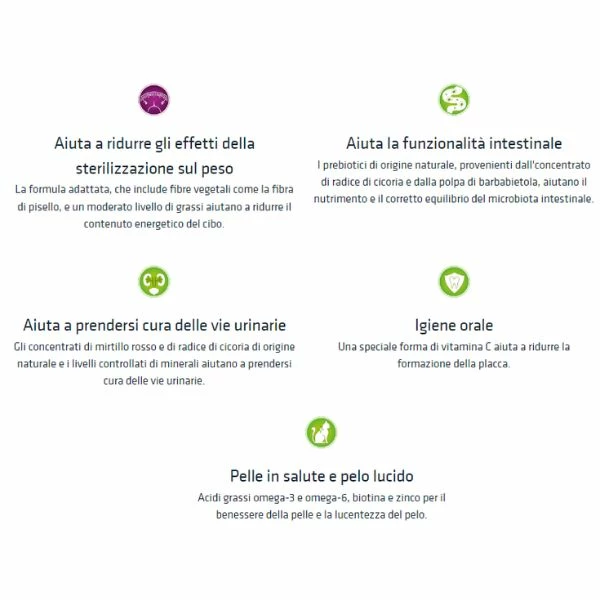 Aiuta a ridurre gli effetti della sterilizzazione sul peso

La formula adattata, che include fibre vegetali come la fibra di pisello, e un moderato livello di grassi aiutano a ridurre il contenuto energetico del cibo.

Aiuta la funzionalità intestinale

I prebiotici di origine naturale, provenienti dall'concentrato di radice di cicoria e dalla polpa di barbabietola, aiutano il nutrimento e il corretto equilibrio del microbiota intestinale.

Aiuta a prendersi cura delle vie urinarie

Gli concentrati di mirtillo rosso e di radice di cicoria di origine naturale e i livelli controllati di minerali aiutano a prendersi cura delle vie urinarie.

Igiene orale

Una speciale forma di vitamina C aiuta a ridurre la formazione della placca.

Pelle in salute e pelo lucido

Acidi grassi omega-3 e omega-6, biotina e zinco per il benessere della pelle e la lucentezza del pelo.